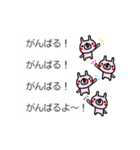 がんばる！
がんばる！
がんばる！
がんばるよ～！